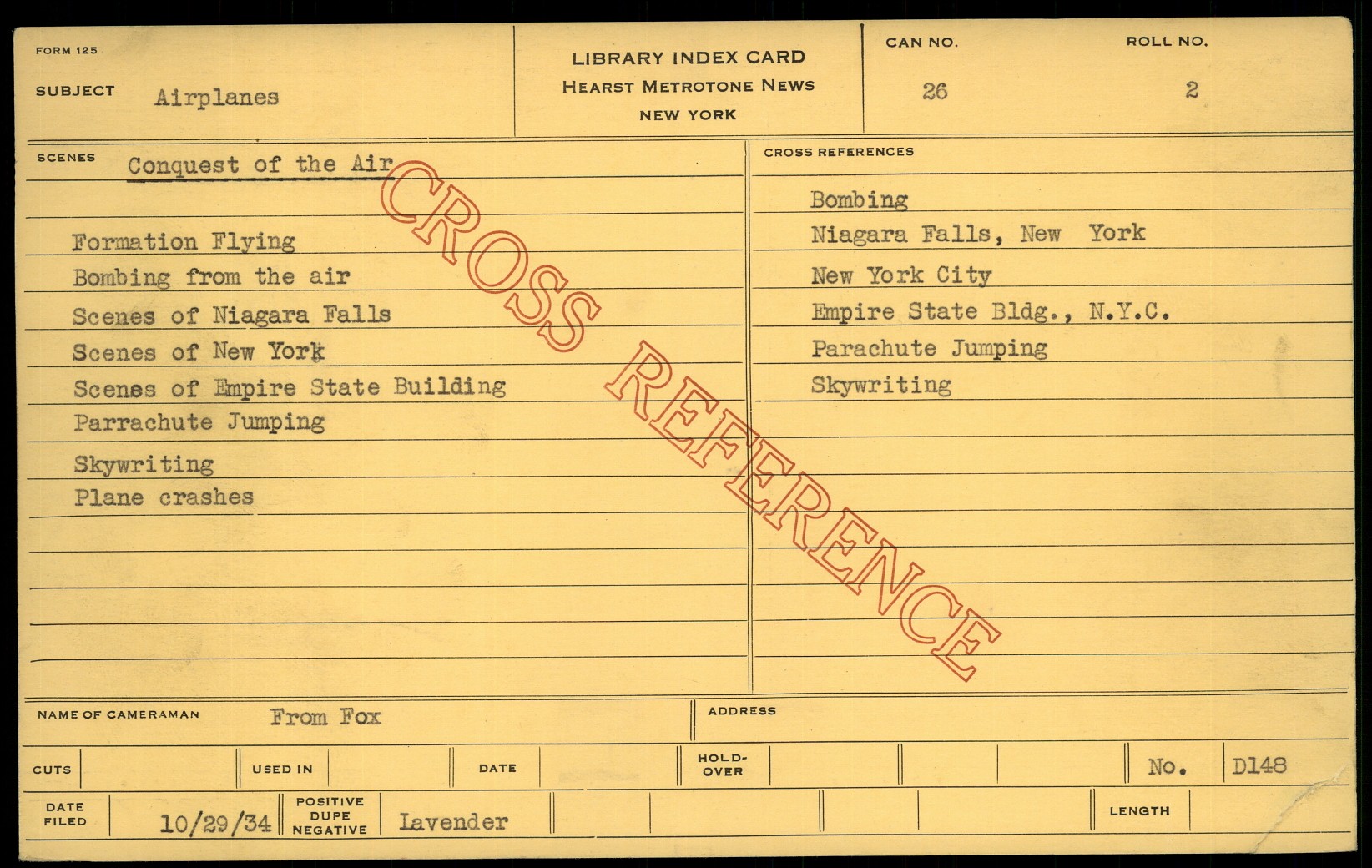 FORM 125

SUBJECT Airplanes

LIBRARY INDEX CARD
HEARST METROTONE NEWS
NEW YORK

CAN NO.
26

ROLL NO.
2

SCENES Conquest of the Air

Formation Flying
Bombing from the air
Scenes of Niagara Falls
Scenes of New York
Scenes of Empire State Building
Parrachute Jumping
Skywriting
Plane crashes

CROSS REFERENCES

Bombing
Niagara Falls, New York
New York City
Empire State Bldg., N.Y.C.
Parachute Jumping
Skywriting

NAME OF CAMERAMAN From Fox

ADDRESS

CUTS

USED IN

DATE

HOLD-OVER

No. D148

DATE FILED 10/29/34

POSITIVE DUPE NEGATIVE Lavender

LENGTH

CROSS REFERENCE